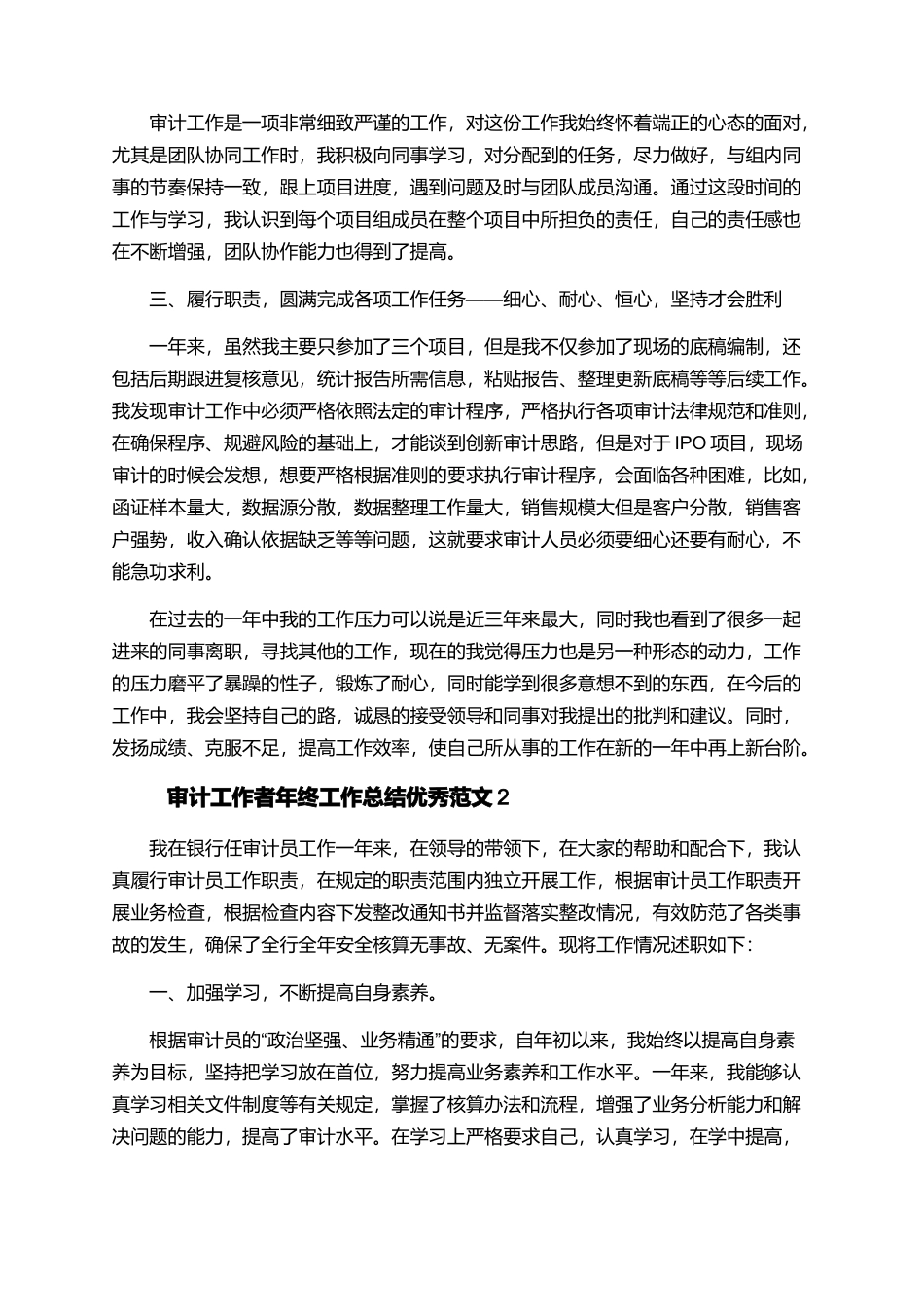 审计工作是一项非常细致严谨的工作，对这份工作我始终怀着端正的心态的面对，尤其是团队协同工作时，我积极向同事学习，对分配到的任务，尽力做好，与组内同事的节奏保持一致，跟上项目进度，遇到问题及时与团队成员沟通。通过这段时间的工作与学习，我认识到每个项目组成员在整个项目中所担负的责任，自己的责任感也在不断增强，团队协作能力也得到了提高。

三、履行职责，圆满完成各项工作任务——细心、耐心、恒心，坚持才会胜利

一年来，虽然我主要只参加了三个项目，但是我不仅参加了现场的底稿编制，还包括后期跟进复核意见，统计报告所需信息，粘贴报告、整理更新底稿等等后续工作。我发现审计工作中必须严格依照法定的审计程序，严格执行各项审计法律规范和准则，在确保程序、规避风险的基础上，才能谈到创新审计思路，但是对于IPO项目，现场审计的时候会发想，想要严格根据准则的要求执行审计程序，会面临各种困难，比如，函证样本量大，数据源分散，数据整理工作量大，销售规模大但是客户分散，销售客户强势，收入确认依据缺乏等等问题，这就要求审计人员必须要细心还要有耐心，不能急功求利。

在过去的一年中我的工作压力可以说是近三年来最大，同时我也看到了很多一起进来的同事离职，寻找其他的工作，现在的我觉得压力也是另一种形态的动力，工作的压力磨平了暴躁的性子，锻炼了耐心，同时能学到很多意想不到的东西，在今后的工作中，我会坚持自己的路，诚恳的接受领导和同事对我提出的批判和建议。同时，发扬成绩、克服不足，提高工作效率，使自己所从事的工作在新的一年中再上新台阶。

审计工作者年终工作总结优秀范文2

我在银行任审计员工作一年来，在领导的带领下，在大家的帮助和配合下，我认真履行审计员工作职责，在规定的职责范围内独立开展工作，根据审计员工作职责开展业务检查，根据检查内容下发整改通知书并监督落实整改情况，有效防范了各类事故的发生，确保了全行全年安全核算无事故、无案件。现将工作情况述职如下：

一、加强学习，不断提高自身素养。

根据审计员的“政治坚强、业务精通”的要求，自年初以来，我始终以提高自身素养为目标，坚持把学习放在首位，努力提高业务素养和工作水平。一年来，我能够认真学习相关文件制度等有关规定，掌握了核算办法和流程，增强了业务分析能力和解决问题的能力，提高了审计水平。在学习上严格要求自己，认真学习，在学中提高，